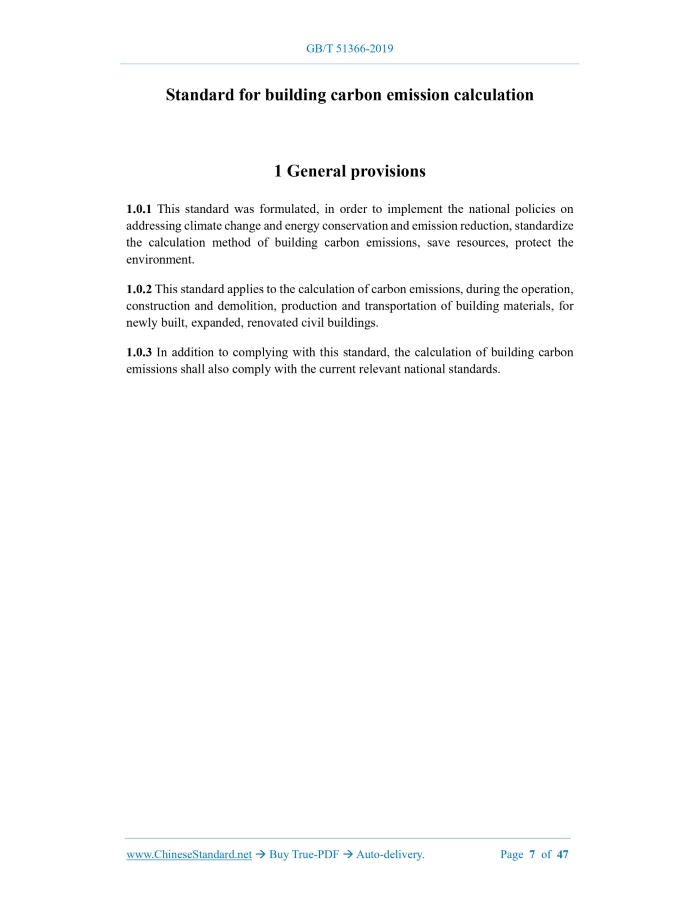 GB/T 51366-2019

Standard for building carbon emission calculation

1 General provisions

1.0.1 This standard was formulated, in order to implement the national policies on addressing climate change and energy conservation and emission reduction, standardize the calculation method of building carbon emissions, save resources, protect the environment.

1.0.2 This standard applies to the calculation of carbon emissions, during the operation, construction and demolition, production and transportation of building materials, for newly built, expanded, renovated civil buildings.

1.0.3 In addition to complying with this standard, the calculation of building carbon emissions shall also comply with the current relevant national standards.

www.ChineseStandard.net → Buy True-PDF → Auto-delivery. Page 7 of 47